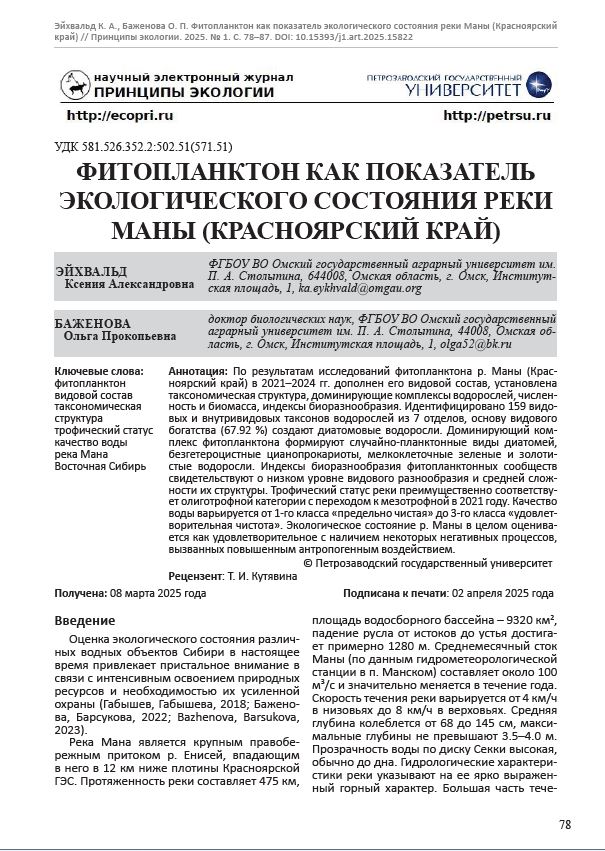 Эйхвальд К. А., Баженова О. П. Фитопланктон как показатель экологического состояния реки Маны (Красноярский край) // Принципы экологии. 2025. № 1. С. 78–87. DOI: 10.15393/j1.art.2025.15822

научный электронный журнал
ПРИНЦИПЫ ЭКОЛОГИИ

ПЕТРОЗАВОДСКИЙ ГОСУДАРСТВЕННЫЙ
УНИВЕРСИТЕТ

http://ecopri.ru

http://petrsu.ru

УДК 581.526.352.2:502.51(571.51)

ФИТОПЛАНКТОН КАК ПОКАЗАТЕЛЬ ЭКОЛОГИЧЕСКОГО СОСТОЯНИЯ РЕКИ МАНЫ (КРАСНОЯРСКИЙ КРАЙ)

ЭЙХВАЛЬД
Ксения Александровна

ФГБОУ ВО Омский государственный аграрный университет им. П. А. Столыпина, 644008, Омская область, г. Омск, Институтская площадь, 1, ka.eykhvald@omgau.org

БАЖЕНОВА
Ольга Прокопьевна

доктор биологических наук, ФГБОУ ВО Омский государственный аграрный университет им. П. А. Столыпина, 44008, Омская область, г. Омск, Институтская площадь, 1, olga52@bk.ru

Ключевые слова:
фитопланктон
видовой состав
таксономическая структура
трофический статус
качество воды
река Мана
Восточная Сибирь

Аннотация: По результатам исследований фитопланктона р. Маны (Красноярский край) в 2021–2024 гг. дополнен его видовой состав, установлена таксономическая структура, доминирующие комплексы водорослей, численность и биомасса, индексы биоразнообразия. Идентифицировано 159 видовых и внутривидовых таксонов водорослей из 7 отделов, основу видового богатства (67.92 %) создают диатомовые водоросли. Доминирующий комплекс фитопланктона формируют случайно-планктонные виды диатомей, безгетероцистные цианопрокариоты, мелкоклеточные зеленые и золотистые водоросли. Индексы биоразнообразия фитопланктонных сообществ свидетельствуют о низком уровне видового разнообразия и средней сложности их структуры. Трофический статус реки преимущественно соответствует олиготрофной категории с переходом к мезотрофной в 2021 году. Качество воды варьируется от 1-го класса «предельно чистая» до 3-го класса «удовлетворительная чистота». Экологическое состояние р. Маны в целом оценивается как удовлетворительное с наличием некоторых негативных процессов, вызванных повышенным антропогенным воздействием.

© Петрозаводский государственный университет

Рецензент: Т. И. Кутявина

Получена: 08 марта 2025 года

Подписана к печати: 02 апреля 2025 года

Введение

Оценка экологического состояния различных водных объектов Сибири в настоящее время привлекает пристальное внимание в связи с интенсивным освоением природных ресурсов и необходимостью их усиленной охраны (Габышев, Габышева, 2018; Баженова, Барсукова, 2022; Bazhenova, Barsukova, 2023).

Река Мана является крупным правобережным притоком р. Енисей, впадающим в него в 12 км ниже плотины Красноярской ГЭС. Протяженность реки составляет 475 км, площадь водосборного бассейна – 9320 км², падение русла от истоков до устья достигает примерно 1280 м. Среднемесячный сток Маны (по данным гидрометеорологической станции в п. Манском) составляет около 100 м³/с и значительно меняется в течение года. Скорость течения реки варьируется от 4 км/ч в низовьях до 8 км/ч в верховьях. Средняя глубина колеблется от 68 до 145 см, максимальные глубины не превышают 3.5–4.0 м. Прозрачность воды по диску Секки высокая, обычно до дна. Гидрологические характеристики реки указывают на ее ярко выраженный горный характер. Большая часть тече-

78